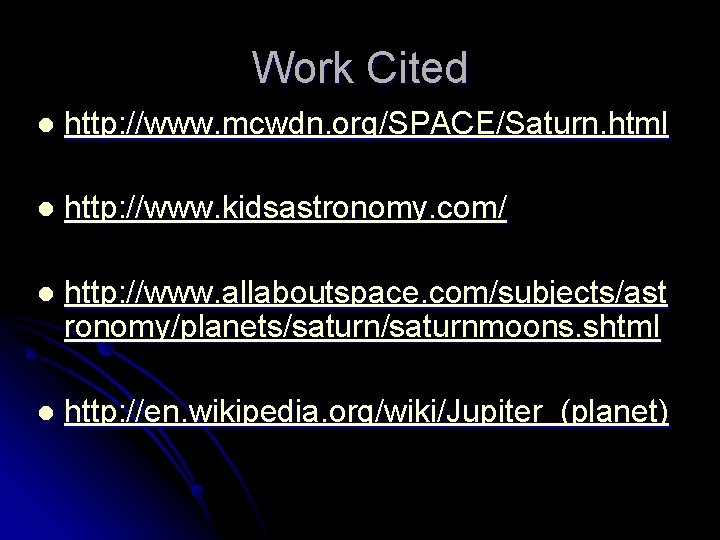 Work Cited

• http://www.mcwdn.org/SPACE/Saturn.html

• http://www.kidsastronomy.com/

• http://www.allaboutspace.com/subjects/astronomy/planets/saturn/saturnmoons.shtml

• http://en.wikipedia.org/wiki/Jupiter_(planet)